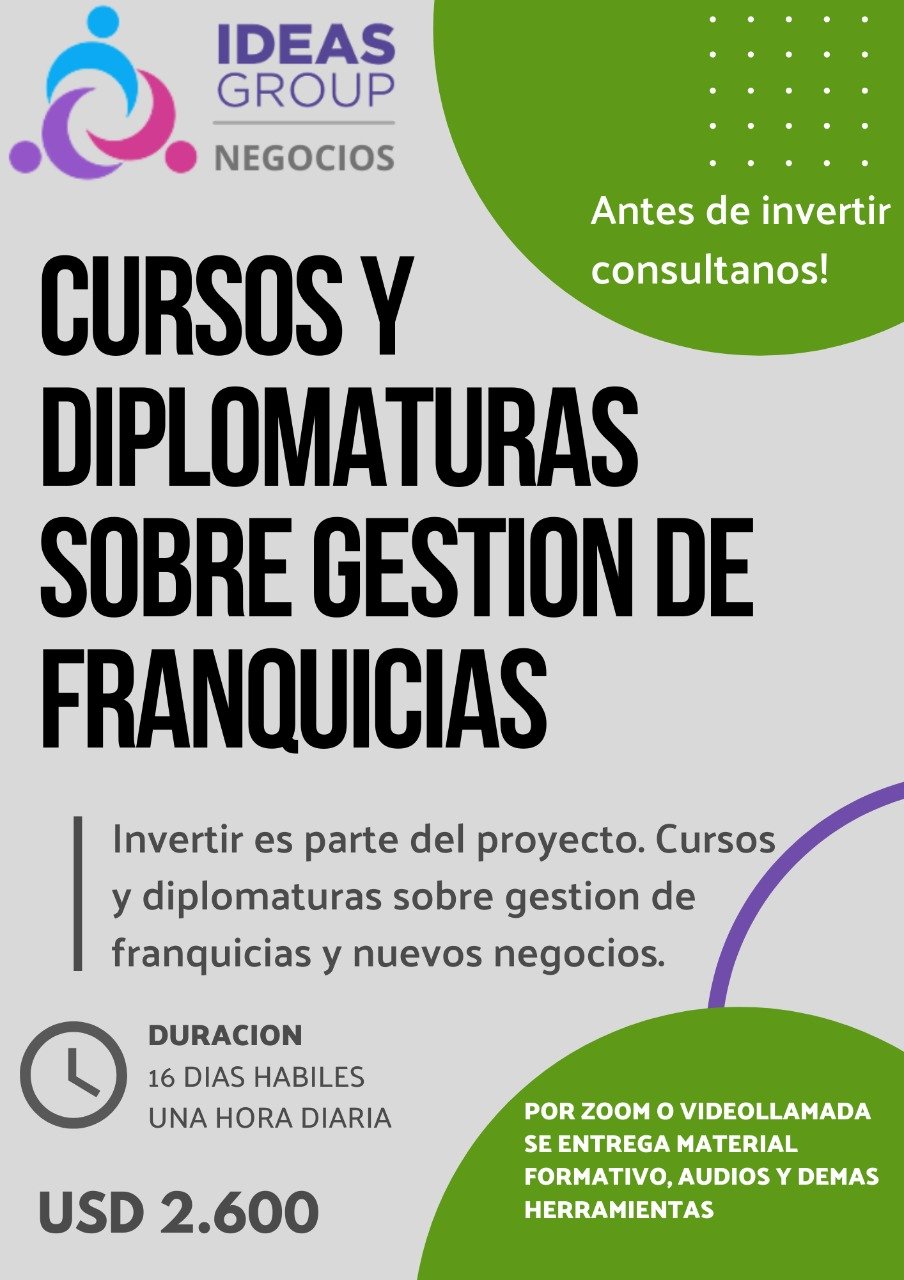 IDEAS GROUP
NEGOCIOS

Antes de invertir consultanos!

CURSOS Y DIPLOMATURAS SOBRE GESTION DE FRANQUICIAS

Invertir es parte del proyecto. Cursos y diplomaturas sobre gestion de franquicias y nuevos negocios.

DURACION
16 DIAS HABILES
UNA HORA DIARIA

USD 2.600

POR ZOOM O VIDEOLLAMADA SE ENTREGA MATERIAL FORMATIVO, AUDIOS Y DEMAS HERRAMIENTAS